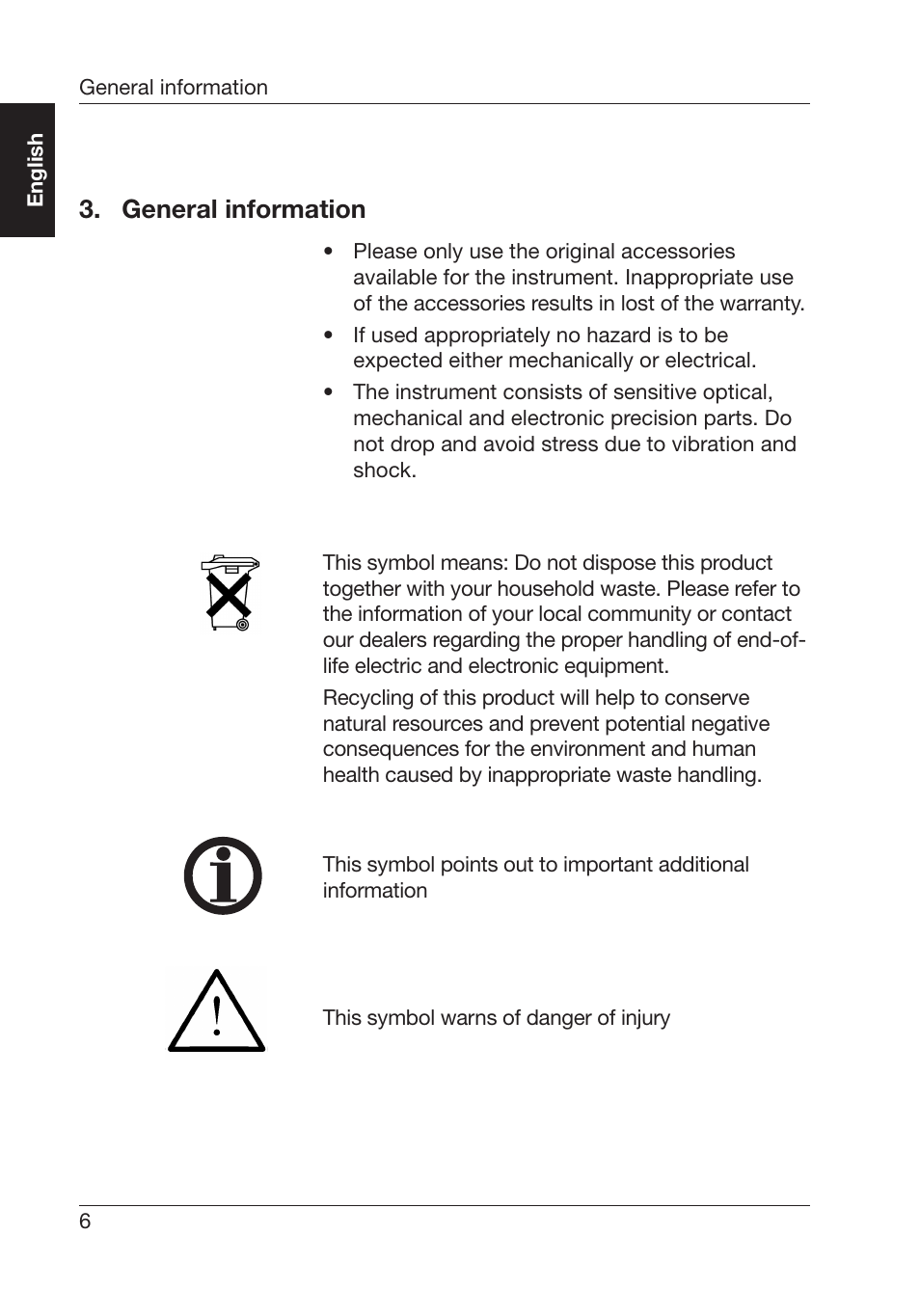 General information

English

3. General information

• Please only use the original accessories available for the instrument. Inappropriate use of the accessories results in lost of the warranty.
• If used appropriately no hazard is to be expected either mechanically or electrical.
• The instrument consists of sensitive optical, mechanical and electronic precision parts. Do not drop and avoid stress due to vibration and shock.

This symbol means: Do not dispose this product together with your household waste. Please refer to the information of your local community or contact our dealers regarding the proper handling of end-of-life electric and electronic equipment.

Recycling of this product will help to conserve natural resources and prevent potential negative consequences for the environment and human health caused by inappropriate waste handling.

This symbol points out to important additional information

This symbol warns of danger of injury

6